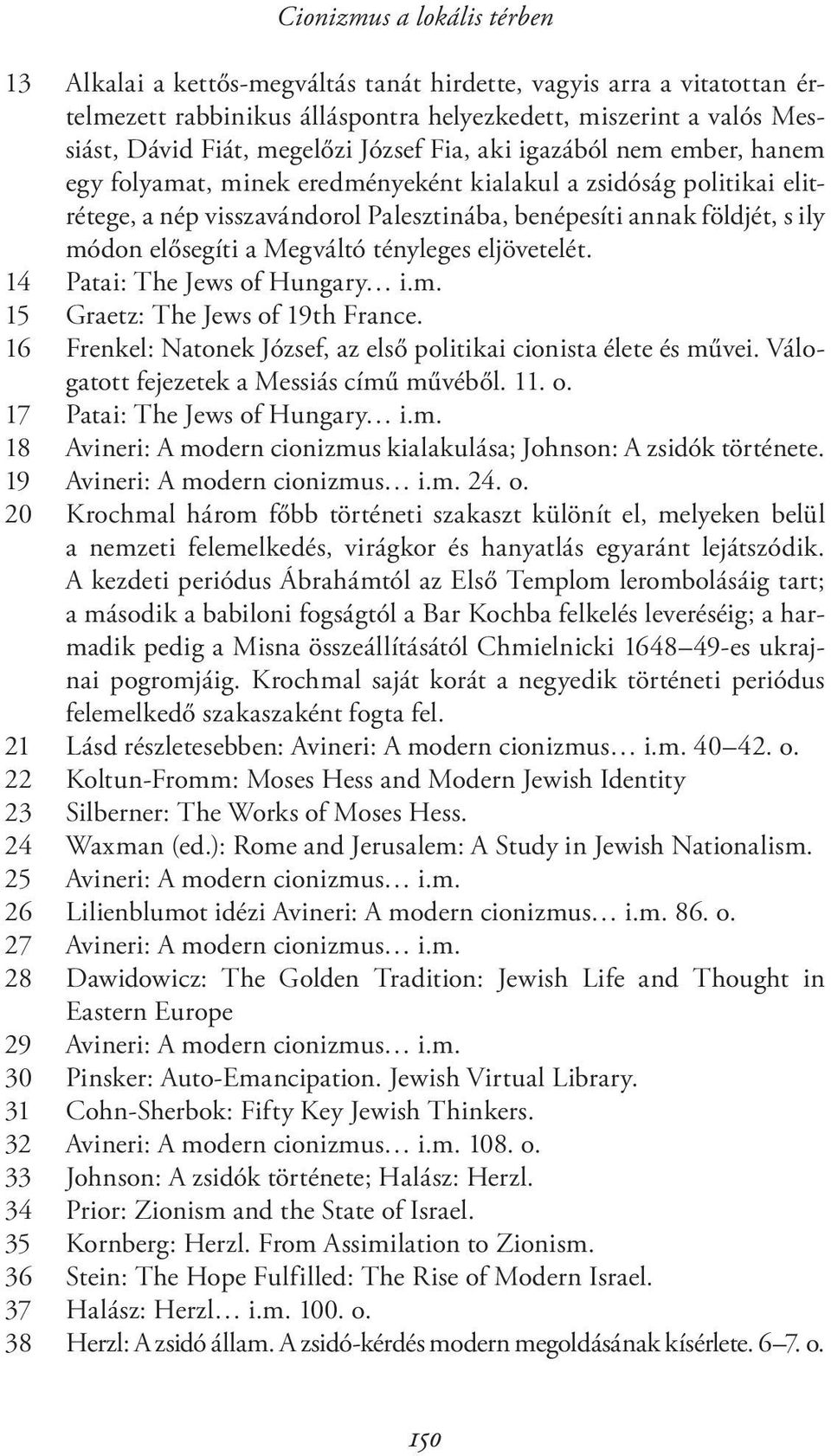 Cionizmus a lokális térben

13 Alkalai a kettős-megváltás tanát hirdette, vagyis arra a vitatottan értelmezett rabbinikus álláspontra helyezkedett, miszerint a valós Messiást, Dávid Fiát, megelőzi József Fia, aki igazából nem ember, hanem egy folyamat, minek eredményeként kialakul a zsidóság politikai elitrétege, a nép visszavándorol Palesztinába, benépesíti annak földjét, s ily módon elősegíti a Megváltó tényleges eljövetelét.
14 Patai: The Jews of Hungary… i.m.
15 Graetz: The Jews of 19th France.
16 Frenkel: Natonek József, az első politikai cionista élete és művei. Válogatott fejezetek a Messiás című művéből. 11. o.
17 Patai: The Jews of Hungary… i.m.
18 Avineri: A modern cionizmus kialakulása; Johnson: A zsidók története.
19 Avineri: A modern cionizmus… i.m. 24. o.
20 Krochmal három főbb történeti szakaszt különít el, melyeken belül a nemzeti felemelkedés, virágkor és hanyatlás egyaránt lejátszódik. A kezdeti periódus Ábrahámtól az Első Templom lerombolásáig tart; a második a babiloni fogságtól a Bar Kochba felkelés leveréséig; a harmadik pedig a Misna összeállításától Chmielnicki 1648–49-es ukrajnai pogromjáig. Krochmal saját korát a negyedik történeti periódus felemelkedő szakaszaként fogta fel.
21 Lásd részletesebben: Avineri: A modern cionizmus… i.m. 40–42. o.
22 Koltun-Fromm: Moses Hess and Modern Jewish Identity
23 Silberner: The Works of Moses Hess.
24 Waxman (ed.): Rome and Jerusalem: A Study in Jewish Nationalism.
25 Avineri: A modern cionizmus… i.m.
26 Lilienblumot idézi Avineri: A modern cionizmus… i.m. 86. o.
27 Avineri: A modern cionizmus… i.m.
28 Dawidowicz: The Golden Tradition: Jewish Life and Thought in Eastern Europe
29 Avineri: A modern cionizmus… i.m.
30 Pinsker: Auto-Emancipation. Jewish Virtual Library.
31 Cohn-Sherbok: Fifty Key Jewish Thinkers.
32 Avineri: A modern cionizmus… i.m. 108. o.
33 Johnson: A zsidók története; Halász: Herzl.
34 Prior: Zionism and the State of Israel.
35 Kornberg: Herzl. From Assimilation to Zionism.
36 Stein: The Hope Fulfilled: The Rise of Modern Israel.
37 Halász: Herzl… i.m. 100. o.
38 Herzl: A zsidó állam. A zsidó-kérdés modern megoldásának kísérlete. 6–7. o.

150